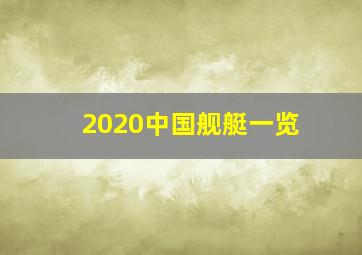 2020中国舰艇一览